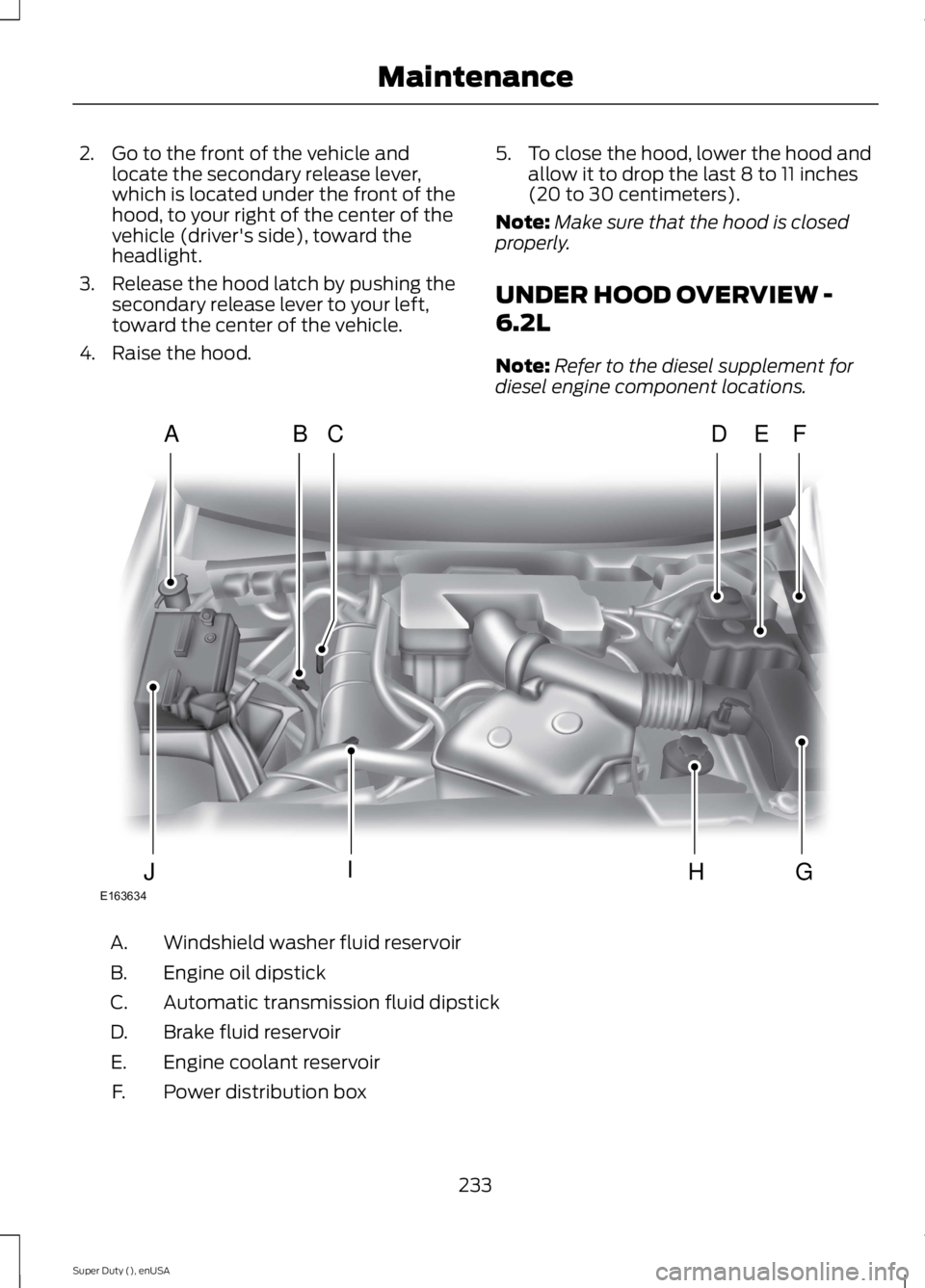 Maintenance

2. Go to the front of the vehicle and locate the secondary release lever, which is located under the front of the hood, to your right of the center of the vehicle (driver's side), toward the headlight.

3. Release the hood latch by pushing the secondary release lever to your left, toward the center of the vehicle.

4. Raise the hood.

5. To close the hood, lower the hood and allow it to drop the last 8 to 11 inches (20 to 30 centimeters).

Note: Make sure that the hood is closed properly.

UNDER HOOD OVERVIEW - 6.2L

Note: Refer to the diesel supplement for diesel engine component locations.

A B C D E F

J I H G

E163634

A. Windshield washer fluid reservoir

B. Engine oil dipstick

C. Automatic transmission fluid dipstick

D. Brake fluid reservoir

E. Engine coolant reservoir

F. Power distribution box

233

Super Duty (), enUSA

carmanualsonline.info